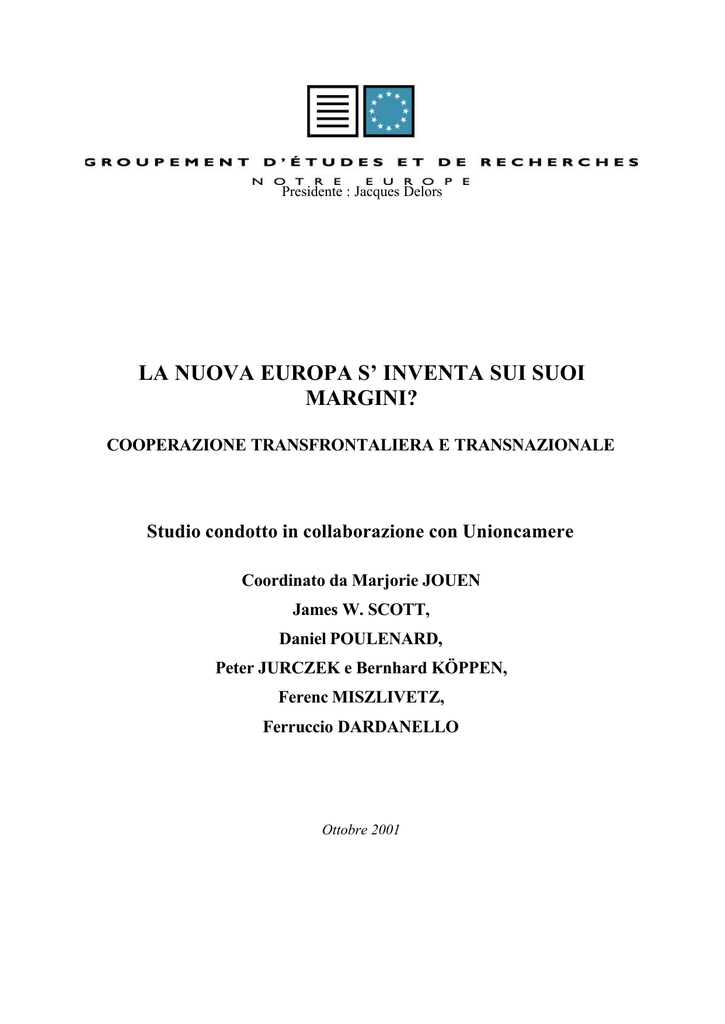 GROUPEMENT D'ÉTUDES ET DE RECHERCHES
NOTRE EUROPE
Presidente : Jacques Delors

LA NUOVA EUROPA S' INVENTA SUI SUOI MARGINI?

COOPERAZIONE TRANSFRONTALIERA E TRANSNAZIONALE

Studio condotto in collaborazione con Unioncamere

Coordinato da Marjorie JOUEN
James W. SCOTT,
Daniel POULENARD,
Peter JURCZEK e Bernhard KÖPPEN,
Ferenc MISZLIVETZ,
Ferruccio DARDANELLO

Ottobre 2001